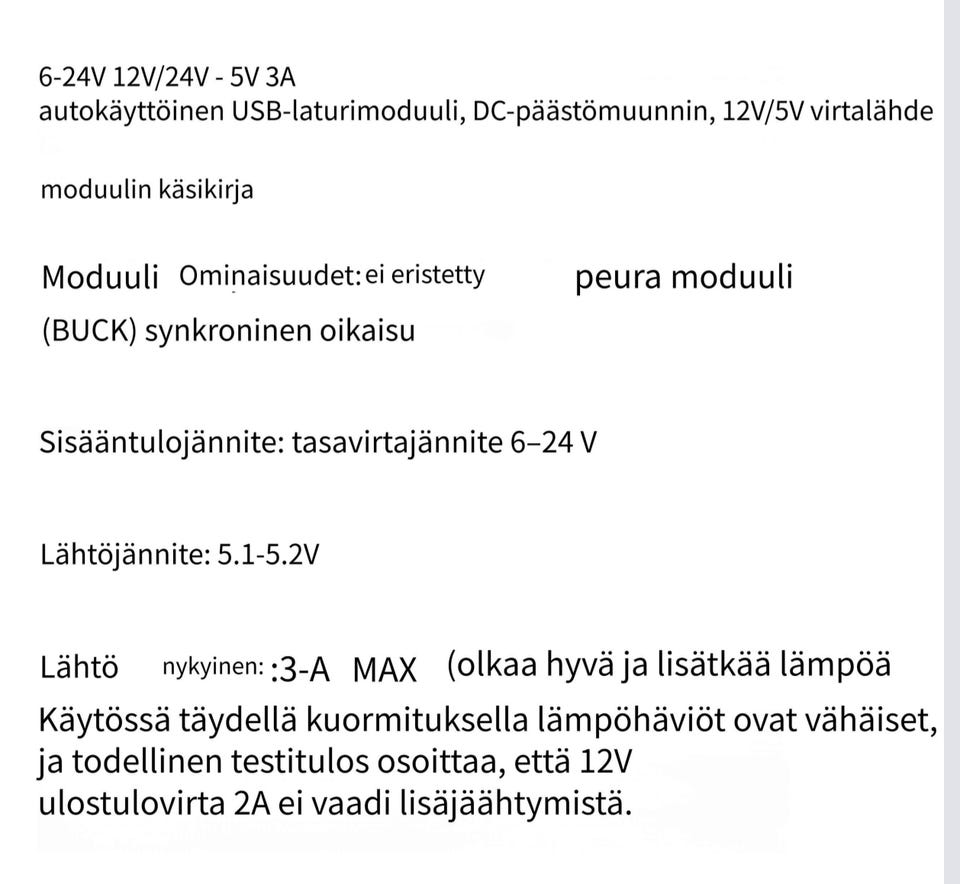 6-24V 12V/24V - 5V 3A
autokäyttöinen USB-laturimoduuli, DC-päästömuunnin, 12V/5V virtalähde

moduulin käsikirja

Moduuli Ominaisuudet: ei eristetty peura moduuli
(BUCK) synkroninen oikaisu

Sisääntulojännite: tasavirtajännite 6–24 V

Lähtöjännite: 5.1-5.2V

Lähtö nykyinen: :3-A MAX (olkaa hyvä ja lisätkää lämpöä
Käytössä täydellä kuormituksella lämpöhäviöt ovat vähäiset, ja todellinen testitulos osoittaa, että 12V ulostulovirta 2A ei vaadi lisäjäähtymistä.